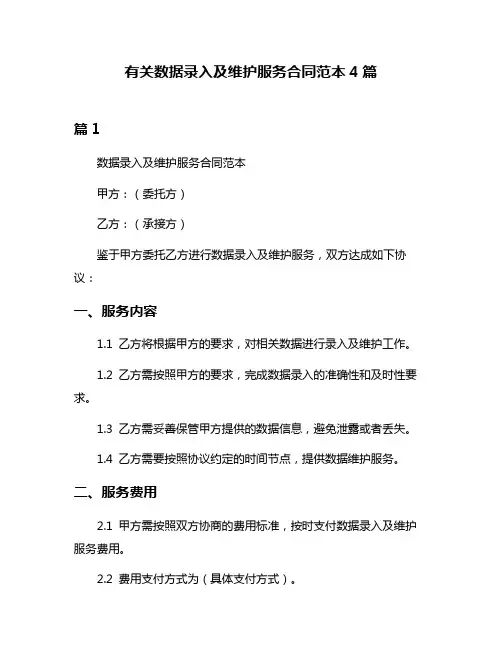 有关数据录入及维护服务合同范本 4 篇

篇 1

数据录入及维护服务合同范本

甲方：（委托方）

乙方：（承接方）

鉴于甲方委托乙方进行数据录入及维护服务，双方达成如下协议：

一、服务内容

1.1 乙方将根据甲方的要求，对相关数据进行录入及维护工作。

1.2 乙方需按照甲方的要求，完成数据录入的准确性和及时性要求。

1.3 乙方需妥善保管甲方提供的数据信息，避免泄露或者丢失。

1.4 乙方需要按照协议约定的时间节点，提供数据维护服务。

二、服务费用

2.1 甲方需按照双方协商的费用标准，按时支付数据录入及维护服务费用。

2.2 费用支付方式为（具体支付方式）。